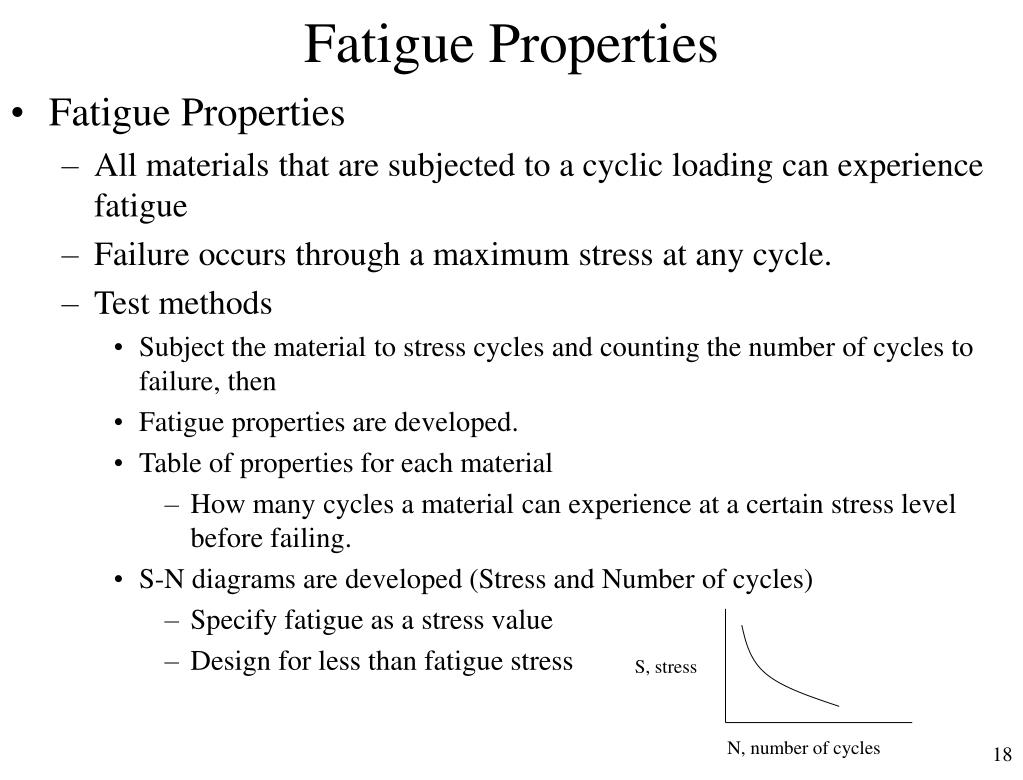 Fatigue Properties

• Fatigue Properties
– All materials that are subjected to a cyclic loading can experience fatigue
– Failure occurs through a maximum stress at any cycle.
– Test methods
• Subject the material to stress cycles and counting the number of cycles to failure, then
• Fatigue properties are developed.
• Table of properties for each material
– How many cycles a material can experience at a certain stress level before failing.
• S-N diagrams are developed (Stress and Number of cycles)
– Specify fatigue as a stress value
– Design for less than fatigue stress

S, stress

N, number of cycles

18